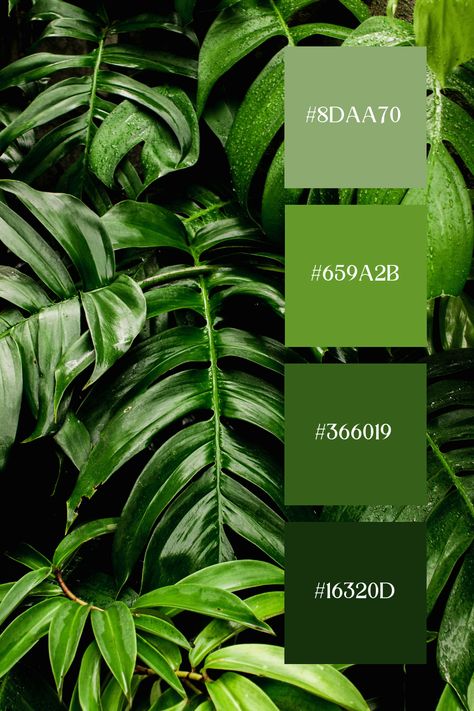 #8DAA70

#659A2B

#366019

#16320D